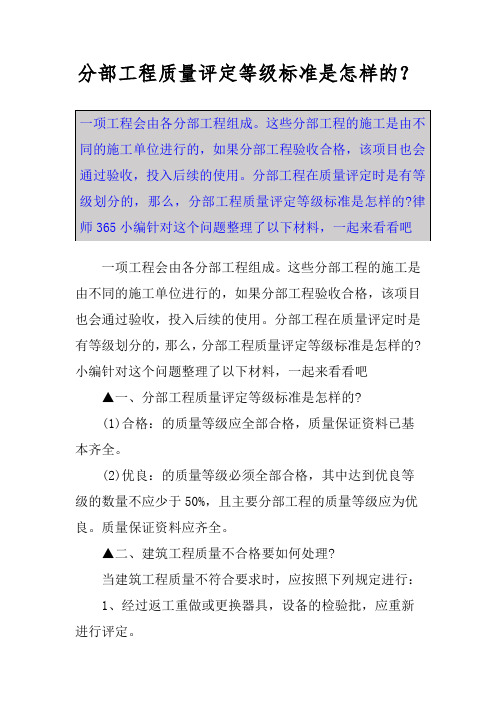 分部工程质量评定等级标准是怎样的？

一项工程会由各分部工程组成。这些分部工程的施工是由不同的施工单位进行的，如果分部工程验收合格，该项目也会通过验收，投入后续的使用。分部工程在质量评定时是有等级划分的，那么，分部工程质量评定等级标准是怎样的?律师 365 小编针对这个问题整理了以下材料，一起来看看吧

一项工程会由各分部工程组成。这些分部工程的施工是由不同的施工单位进行的，如果分部工程验收合格，该项目也会通过验收，投入后续的使用。分部工程在质量评定时是有等级划分的，那么，分部工程质量评定等级标准是怎样的?小编针对这个问题整理了以下材料，一起来看看吧

▲一、分部工程质量评定等级标准是怎样的?

(1)合格：的质量等级应全部合格，质量保证资料已基本齐全。

(2)优良：的质量等级必须全部合格，其中达到优良等级的数量不应少于 50%，且主要分部工程的质量等级应为优良。质量保证资料应齐全。

▲二、建筑工程质量不合格要如何处理?

当建筑工程质量不符合要求时，应按照下列规定进行：

1、经过返工重做或更换器具，设备的检验批，应重新进行评定。